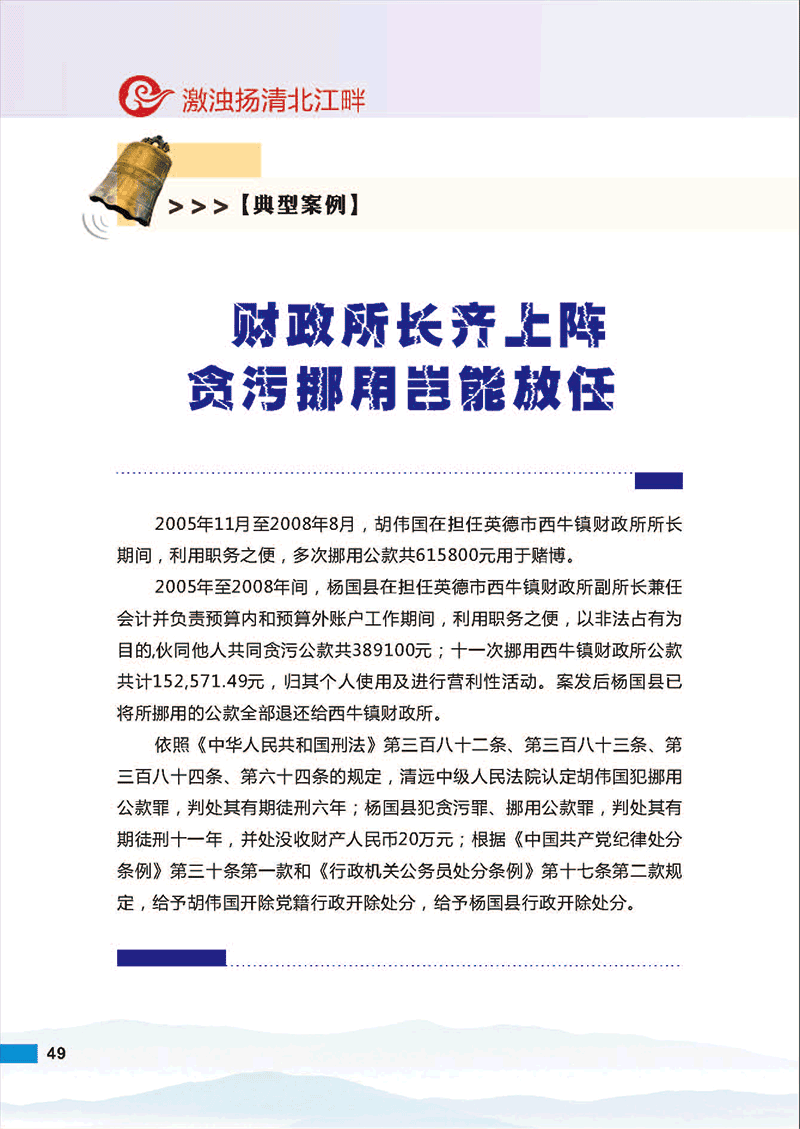 激浊扬清北江畔

>>>【典型案例】

财政所长齐上阵
贪污挪用岂能放任

2005年11月至2008年8月，胡伟国在担任英德市西牛镇财政所所长期间，利用职务之便，多次挪用公款共615800元用于赌博。

2005年至2008年间，杨国县在担任英德市西牛镇财政所副所长兼任会计并负责预算内和预算外账户工作期间，利用职务之便，以非法占有为目的,伙同他人共同贪污公款共389100元；十一次挪用西牛镇财政所公款共计152,571.49元，归其个人使用及进行营利性活动。案发后杨国县已将所挪用的公款全部退还给西牛镇财政所。

依照《中华人民共和国刑法》第三百八十二条、第三百八十三条、第三百八十四条、第六十四条的规定，清远中级人民法院认定胡伟国犯挪用公款罪，判处其有期徒刑六年；杨国县犯贪污罪、挪用公款罪，判处其有期徒刑十一年，并处没收财产人民币20万元；根据《中国共产党纪律处分条例》第三十条第一款和《行政机关公务员处分条例》第十七条第二款规定，给予胡伟国开除党籍行政开除处分，给予杨国县行政开除处分。

49